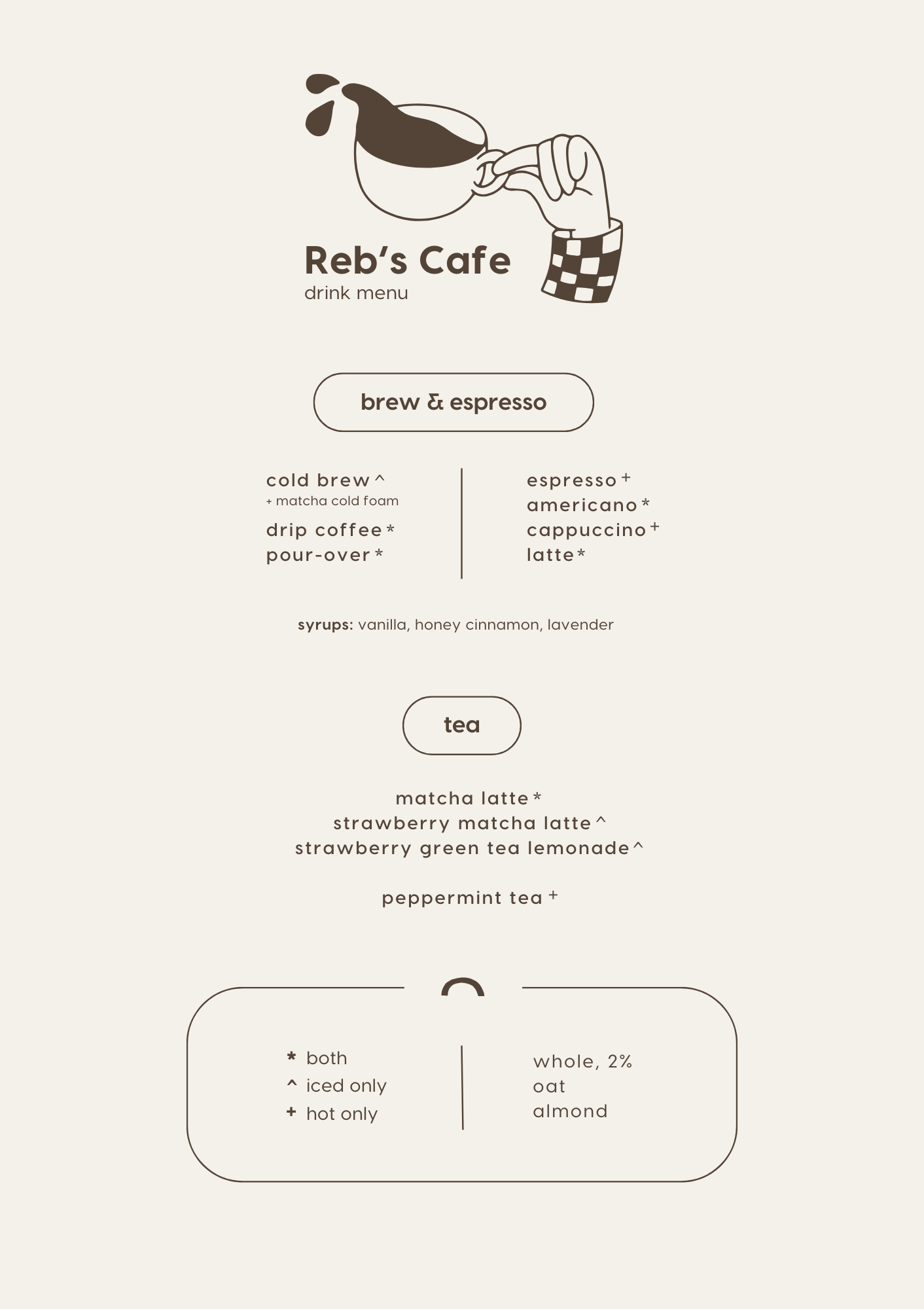 Reb's Cafe
drink menu

brew & espresso

cold brew ^
+ matcha cold foam
drip coffee *
pour-over *

espresso +
americano *
cappuccino +
latte *

syrups: vanilla, honey cinnamon, lavender

tea

matcha latte *
strawberry matcha latte ^
strawberry green tea lemonade ^

peppermint tea +

* both
^ iced only
+ hot only

whole, 2%
oat
almond